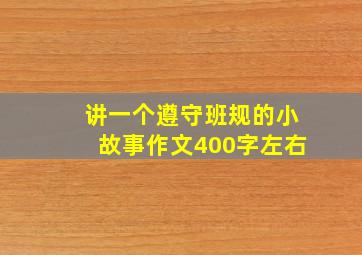 讲一个遵守班规的小故事作文400字左右